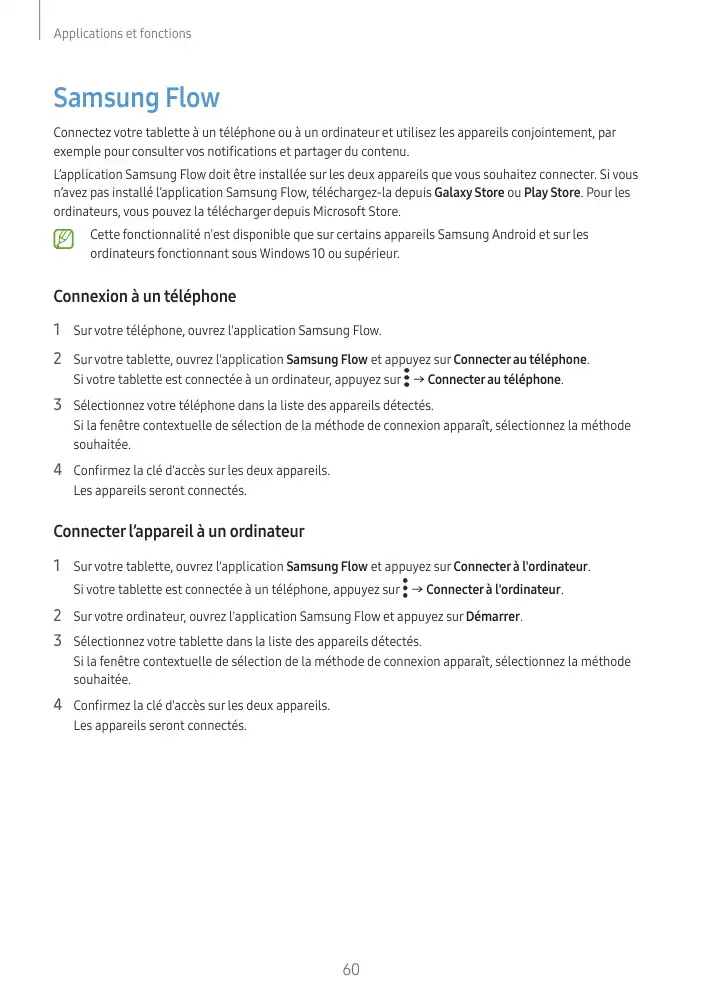 Applications et fonctions

Samsung Flow

Connectez votre tablette à un téléphone ou à un ordinateur et utilisez les appareils conjointement, par exemple pour consulter vos notifications et partager du contenu.

L'application Samsung Flow doit être installée sur les deux appareils que vous souhaitez connecter. Si vous n'avez pas installé l'application Samsung Flow, téléchargez-la depuis Galaxy Store ou Play Store. Pour les ordinateurs, vous pouvez la télécharger depuis Microsoft Store.

Cette fonctionnalité n'est disponible que sur certains appareils Samsung Android et sur les ordinateurs fonctionnant sous Windows 10 ou supérieur.

Connexion à un téléphone

1 Sur votre téléphone, ouvrez l'application Samsung Flow.

2 Sur votre tablette, ouvrez l'application Samsung Flow et appuyez sur Connecter au téléphone.
Si votre tablette est connectée à un ordinateur, appuyez sur ⋮ → Connecter au téléphone.

3 Sélectionnez votre téléphone dans la liste des appareils détectés.
Si la fenêtre contextuelle de sélection de la méthode de connexion apparaît, sélectionnez la méthode souhaitée.

4 Confirmez la clé d'accès sur les deux appareils.
Les appareils seront connectés.

Connecter l'appareil à un ordinateur

1 Sur votre tablette, ouvrez l'application Samsung Flow et appuyez sur Connecter à l'ordinateur.
Si votre tablette est connectée à un téléphone, appuyez sur ⋮ → Connecter à l'ordinateur.

2 Sur votre ordinateur, ouvrez l'application Samsung Flow et appuyez sur Démarrer.

3 Sélectionnez votre tablette dans la liste des appareils détectés.
Si la fenêtre contextuelle de sélection de la méthode de connexion apparaît, sélectionnez la méthode souhaitée.

4 Confirmez la clé d'accès sur les deux appareils.
Les appareils seront connectés.

60